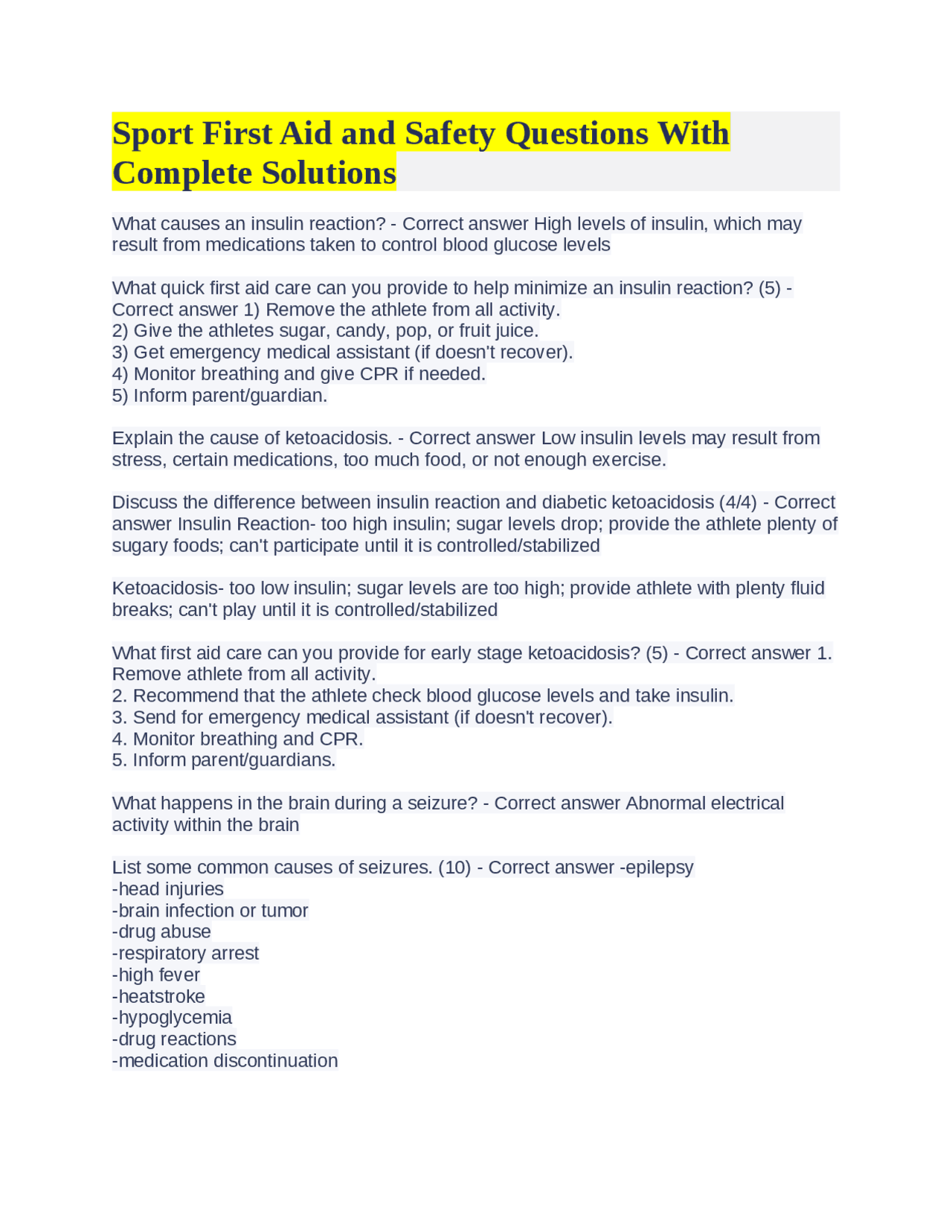 Sport First Aid and Safety Questions With Complete Solutions

What causes an insulin reaction? - Correct answer High levels of insulin, which may result from medications taken to control blood glucose levels

What quick first aid care can you provide to help minimize an insulin reaction? (5) - Correct answer 1) Remove the athlete from all activity.
2) Give the athletes sugar, candy, pop, or fruit juice.
3) Get emergency medical assistant (if doesn't recover).
4) Monitor breathing and give CPR if needed.
5) Inform parent/guardian.

Explain the cause of ketoacidosis. - Correct answer Low insulin levels may result from stress, certain medications, too much food, or not enough exercise.

Discuss the difference between insulin reaction and diabetic ketoacidosis (4/4) - Correct answer Insulin Reaction- too high insulin; sugar levels drop; provide the athlete plenty of sugary foods; can't participate until it is controlled/stabilized

Ketoacidosis- too low insulin; sugar levels are too high; provide athlete with plenty fluid breaks; can't play until it is controlled/stabilized

What first aid care can you provide for early stage ketoacidosis? (5) - Correct answer 1. Remove athlete from all activity.
2. Recommend that the athlete check blood glucose levels and take insulin.
3. Send for emergency medical assistant (if doesn't recover).
4. Monitor breathing and CPR.
5. Inform parent/guardians.

What happens in the brain during a seizure? - Correct answer Abnormal electrical activity within the brain

List some common causes of seizures. (10) - Correct answer -epilepsy
-head injuries
-brain infection or tumor
-drug abuse
-respiratory arrest
-high fever
-heatstroke
-hypoglycemia
-drug reactions
-medication discontinuation